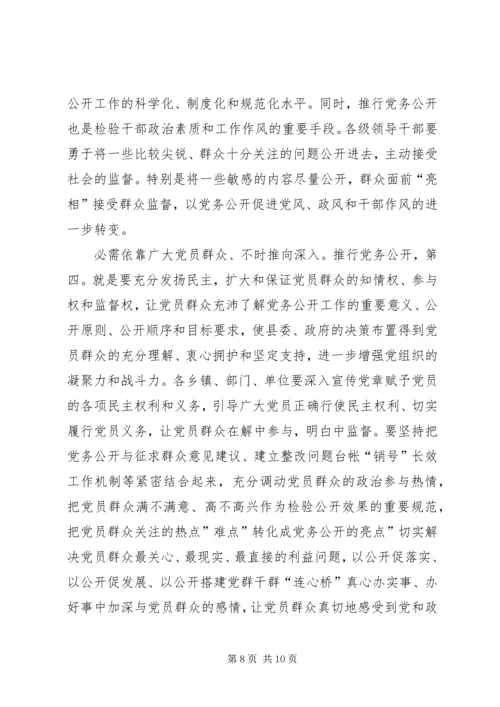 公开工作的科学化、制度化和规范化水平。同时，推行党务公开也是检验干部政治素质和工作作风的重要手段。各级领导干部要勇于将一些比较尖锐、群众十分关注的问题公开进去，主动接受社会的监督。特别是将一些敏感的内容尽量公开，群众面前“亮相”接受群众监督，以党务公开促进党风、政风和干部作风的进一步转变。

必需依靠广大党员群众、不时推向深入。推行党务公开，第四。就是要充分发扬民主，扩大和保证党员群众的知情权、参与权和监督权，让党员群众充沛了解党务公开工作的重要意义、公开原则、公开顺序和目标要求，使县委、政府的决策布置得到党员群众的充分理解、衷心拥护和坚定支持，进一步增强党组织的凝聚力和战斗力。各乡镇、部门、单位要深入宣传党章赋予党员的各项民主权利和义务，引导广大党员正确行使民主权利、切实履行党员义务，让党员群众在解中参与，明白中监督。要坚持把党务公开与征求群众意见建议、建立整改问题台帐“销号”长效工作机制等紧密结合起来，充分调动党员群众的政治参与热情，把党员群众满不满意、高不高兴作为检验公开效果的重要规范，把党员群众关注的热点”难点”转化成党务公开的亮点”切实解决党员群众最关心、最现实、最直接的利益问题，以公开促落实、以公开促发展、以公开搭建党群干群“连心桥”真心办实事、办好事中加深与党员群众的感情，让党员群众真切地感受到党和政

第 8 页 共 10 页